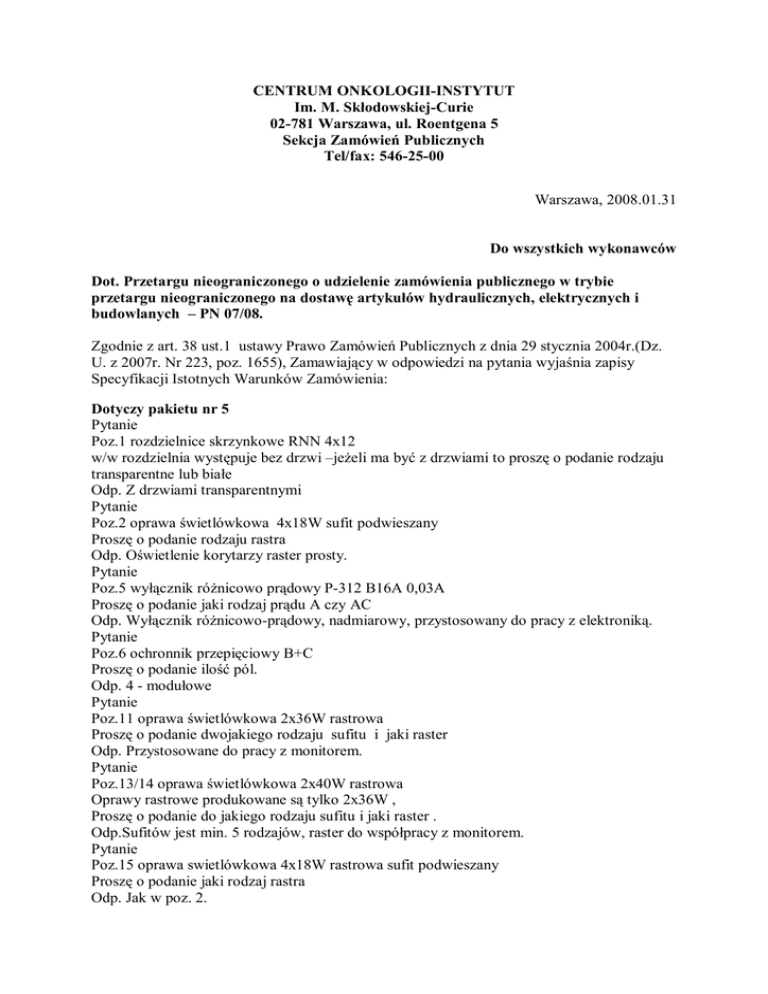 CENTRUM ONKOLOGII-INSTYTUT
Im. M. Skłodowskiej-Curie
02-781 Warszawa, ul. Roentgena 5
Sekcja Zamówień Publicznych
Tel/fax: 546-25-00

Warszawa, 2008.01.31

Do wszystkich wykonawców

Dot. Przetargu nieograniczonego o udzielenie zamówienia publicznego w trybie przetargu nieograniczonego na dostawę artykułów hydraulicznych, elektrycznych i budowlanych – PN 07/08.

Zgodnie z art. 38 ust.1 ustawy Prawo Zamówień Publicznych z dnia 29 stycznia 2004r.(Dz. U. z 2007r. Nr 223, poz. 1655), Zamawiający w odpowiedzi na pytania wyjaśnia zapisy Specyfikacji Istotnych Warunków Zamówienia:

Dotyczy pakietu nr 5
Pytanie
Poz.1 rozdzielnice skrzynkowe RNN 4x12
w/w rozdzielnia występuje bez drzwi –jeżeli ma być z drzwiami to proszę o podanie rodzaju transparentne lub białe
Odp. Z drzwiami transparentnymi
Pytanie
Poz.2 oprawa świetlówkowa 4x18W sufit podwieszany
Proszę o podanie rodzaju rastra
Odp. Oświetlenie korytarzy raster prosty.
Pytanie
Poz.5 wyłącznik różnicowo prądowy P-312 B16A 0,03A
Proszę o podanie jaki rodzaj prądu A czy AC
Odp. Wyłącznik różnicowo-prądowy, nadmiarowy, przystosowany do pracy z elektroniką.
Pytanie
Poz.6 ochronnik przepięciowy B+C
Proszę o podanie ilość pól.
Odp. 4 - modułowe
Pytanie
Poz.11 oprawa świetlówkowa 2x36W rastrowa
Proszę o podanie dwojakiego rodzaju sufitu i jaki raster
Odp. Przystosowane do pracy z monitorem.
Pytanie
Poz.13/14 oprawa świetlówkowa 2x40W rastrowa
Oprawy rastrowe produkowane są tylko 2x36W ,
Proszę o podanie do jakiego rodzaju sufitu i jaki raster .
Odp.Sufitów jest min. 5 rodzajów, raster do współpracy z monitorem.
Pytanie
Poz.15 oprawa swietlówkowa 4x18W rastrowa sufit podwieszany
Proszę o podanie jaki rodzaj rastra
Odp. Jak w poz. 2.